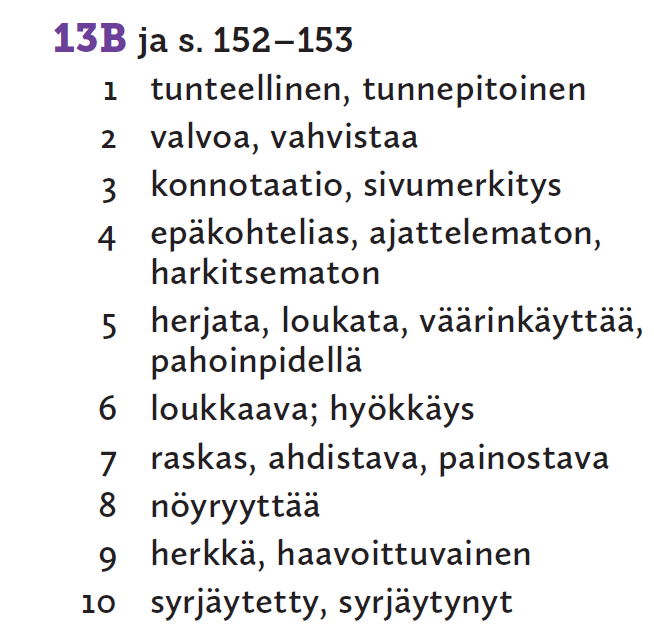 13B ja s. 152–153

1 tunteellinen, tunnepitoinen
2 valvoa, vahvistaa
3 konnotaatio, sivumerkitys
4 epäkohtelias, ajattelematon, harkitsematon
5 herjata, loukata, väärinkäyttää, pahoinpidellä
6 loukkaava; hyökkäys
7 raskas, ahdistava, painostava
8 nöyryyttää
9 herkkä, haavoittuvainen
10 syrjäytetty, syrjäytynyt